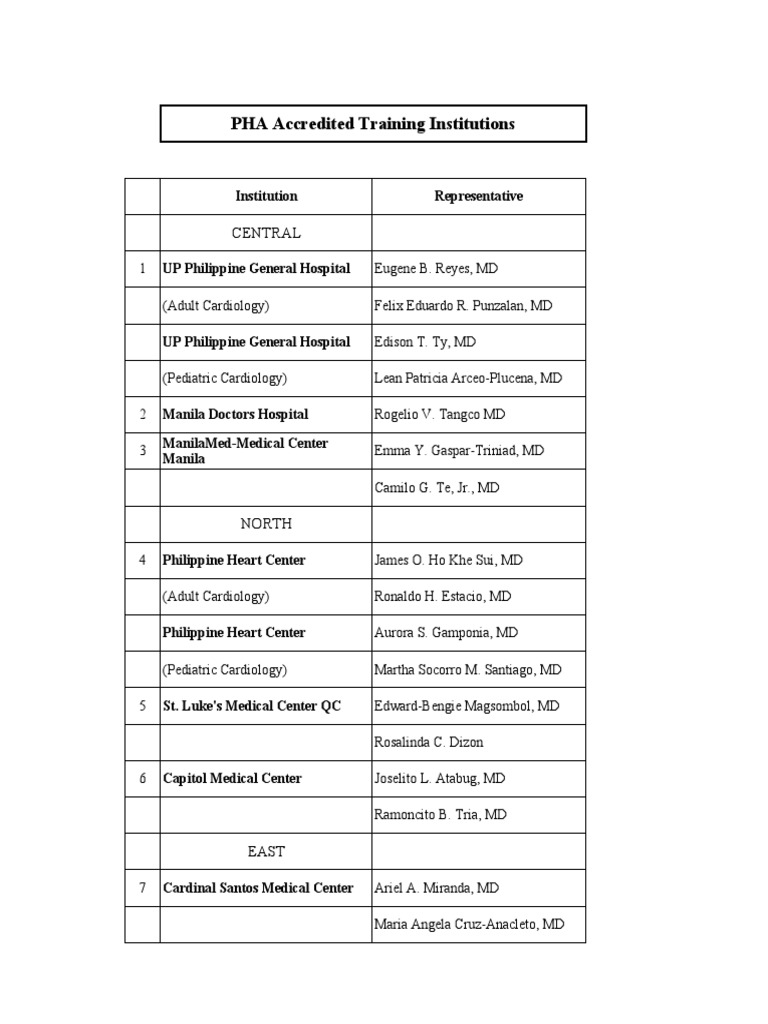 PHA Accredited Training Institutions

|  | Institution | Representative |
|---|---|---|
|  | CENTRAL |  |
| 1 | UP Philippine General Hospital | Eugene B. Reyes, MD |
|  | (Adult Cardiology) | Felix Eduardo R. Punzalan, MD |
|  | UP Philippine General Hospital | Edison T. Ty, MD |
|  | (Pediatric Cardiology) | Lean Patricia Arceo-Plucena, MD |
| 2 | Manila Doctors Hospital | Rogelio V. Tangco MD |
| 3 | ManilaMed-Medical Center Manila | Emma Y. Gaspar-Triniad, MD |
|  |  | Camilo G. Te, Jr., MD |
|  | NORTH |  |
| 4 | Philippine Heart Center | James O. Ho Khe Sui, MD |
|  | (Adult Cardiology) | Ronaldo H. Estacio, MD |
|  | Philippine Heart Center | Aurora S. Gamponia, MD |
|  | (Pediatric Cardiology) | Martha Socorro M. Santiago, MD |
| 5 | St. Luke's Medical Center QC | Edward-Bengie Magsombol, MD |
|  |  | Rosalinda C. Dizon |
| 6 | Capitol Medical Center | Joselito L. Atabug, MD |
|  |  | Ramoncito B. Tria, MD |
|  | EAST |  |
| 7 | Cardinal Santos Medical Center | Ariel A. Miranda, MD |
|  |  | Maria Angela Cruz-Anacleto, MD |